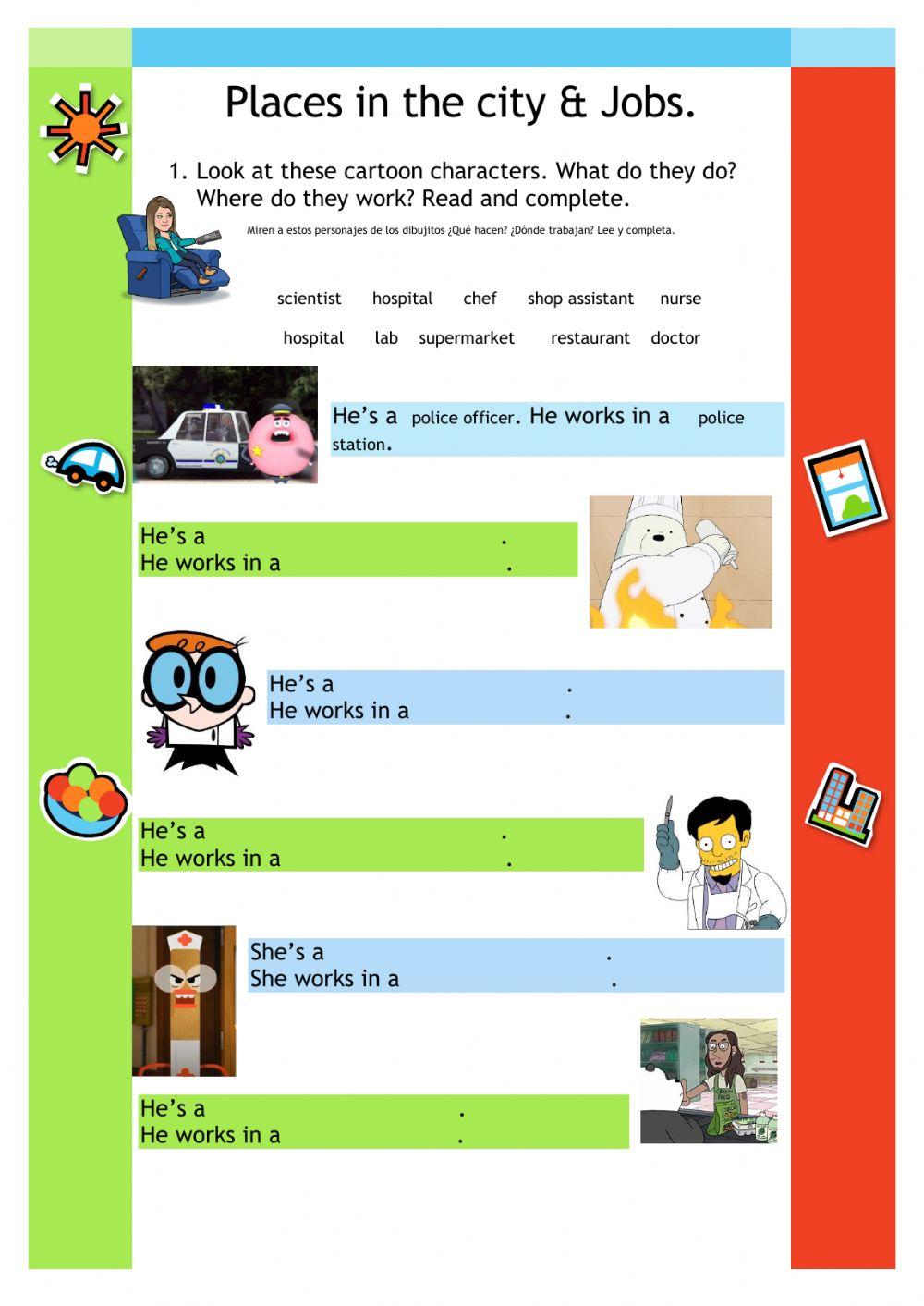 Places in the city & Jobs.

1. Look at these cartoon characters. What do they do? Where do they work? Read and complete.

Miren a estos personajes de los dibujitos ¿Qué hacen? ¿Dónde trabajan? Lee y completa.

scientist hospital chef shop assistant nurse

hospital lab supermarket restaurant doctor

He's a police officer. He works in a police station.

He's a .
He works in a .

He's a .
He works in a .

He's a .
He works in a .

She's a .
She works in a .

He's a .
He works in a .